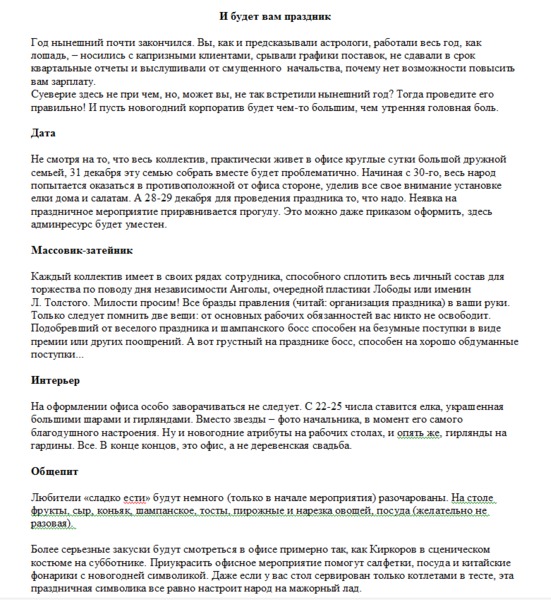 И будет вам праздник

Год нынешний почти закончился. Вы, как и предсказывали астрологи, работали весь год, как лошадь, – носились с капризными клиентами, срывали графики поставок, не сдавали в срок квартальные отчеты и выслушивали от смущенного начальства, почему нет возможности повысить вам зарплату.
Суеверие здесь не при чем, но, может вы, не так встретили нынешний год? Тогда проведите его правильно! И пусть новогодний корпоратив будет чем-то большим, чем утренняя головная боль.

Дата

Не смотря на то, что весь коллектив, практически живет в офисе круглые сутки большой дружной семьей, 31 декабря эту семью собрать вместе будет проблематично. Начиная с 30-го, весь народ попытается оказаться в противоположной от офиса стороне, уделив все свое внимание установке елки дома и салатам. А 28-29 декабря для проведения праздника то, что надо. Неявка на праздничное мероприятие приравнивается прогулу. Это можно даже приказом оформить, здесь админресурс будет уместен.

Массовик-затейник

Каждый коллектив имеет в своих рядах сотрудника, способного сплотить весь личный состав для торжества по поводу дня независимости Анголы, очередной пластики Лободы или именин Л. Толстого. Милости просим! Все бразды правления (читай: организация праздника) в ваши руки. Только следует помнить две вещи: от основных рабочих обязанностей вас никто не освободит. Подобревший от веселого праздника и шампанского босс способен на безумные поступки в виде премии или других поощрений. А вот грустный на празднике босс, способен на хорошо обдуманные поступки...

Интерьер

На оформлении офиса особо заворачиваться не следует. С 22-25 числа ставится елка, украшенная большими шарами и гирляндами. Вместо звезды – фото начальника, в момент его самого благодушного настроения. Ну и новогодние атрибуты на рабочих столах, и опять же, гирлянды на гардины. Все. В конце концов, это офис, а не деревенская свадьба.

Общепит

Любители «сладко ести» будут немного (только в начале мероприятия) разочарованы. На столе фрукты, сыр, коньяк, шампанское, тосты, пирожные и нарезка овощей, посуда (желательно не разовая).

Более серьезные закуски будут смотреться в офисе примерно так, как Киркоров в сценическом костюме на субботнике. Приукрасить офисное мероприятие помогут салфетки, посуда и китайские фонарики с новогодней символикой. Даже если у вас стол сервирован только котлетами в тесте, эта праздничная символика все равно настроит народ на мажорный лад.